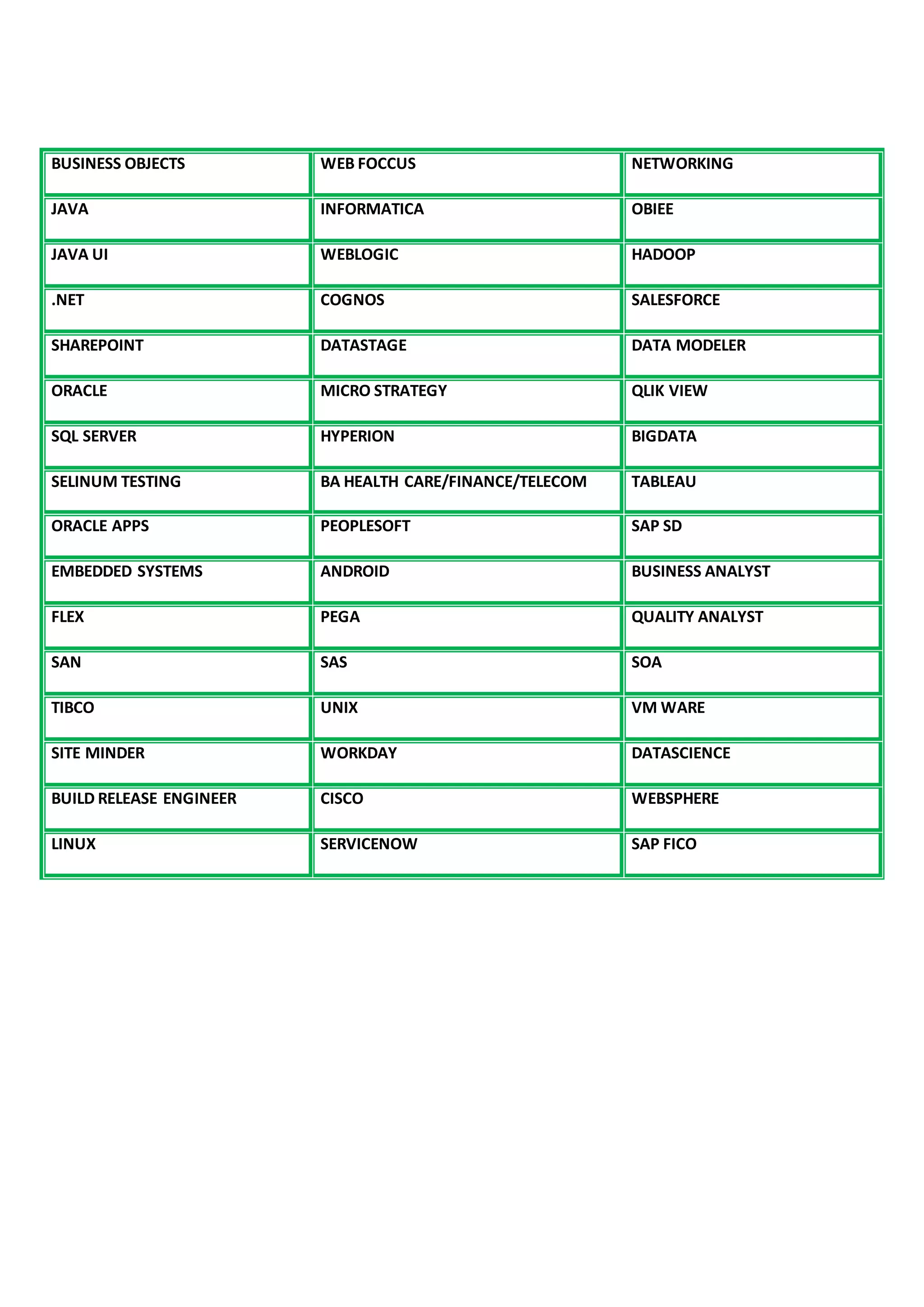 | BUSINESS OBJECTS | WEB FOCCUS | NETWORKING |
|---|---|---|
| JAVA | INFORMATICA | OBIEE |
| JAVA UI | WEBLOGIC | HADOOP |
| .NET | COGNOS | SALESFORCE |
| SHAREPOINT | DATASTAGE | DATA MODELER |
| ORACLE | MICRO STRATEGY | QLIK VIEW |
| SQL SERVER | HYPERION | BIGDATA |
| SELINUM TESTING | BA HEALTH CARE/FINANCE/TELECOM | TABLEAU |
| ORACLE APPS | PEOPLESOFT | SAP SD |
| EMBEDDED SYSTEMS | ANDROID | BUSINESS ANALYST |
| FLEX | PEGA | QUALITY ANALYST |
| SAN | SAS | SOA |
| TIBCO | UNIX | VM WARE |
| SITE MINDER | WORKDAY | DATASCIENCE |
| BUILD RELEASE ENGINEER | CISCO | WEBSPHERE |
| LINUX | SERVICENOW | SAP FICO |